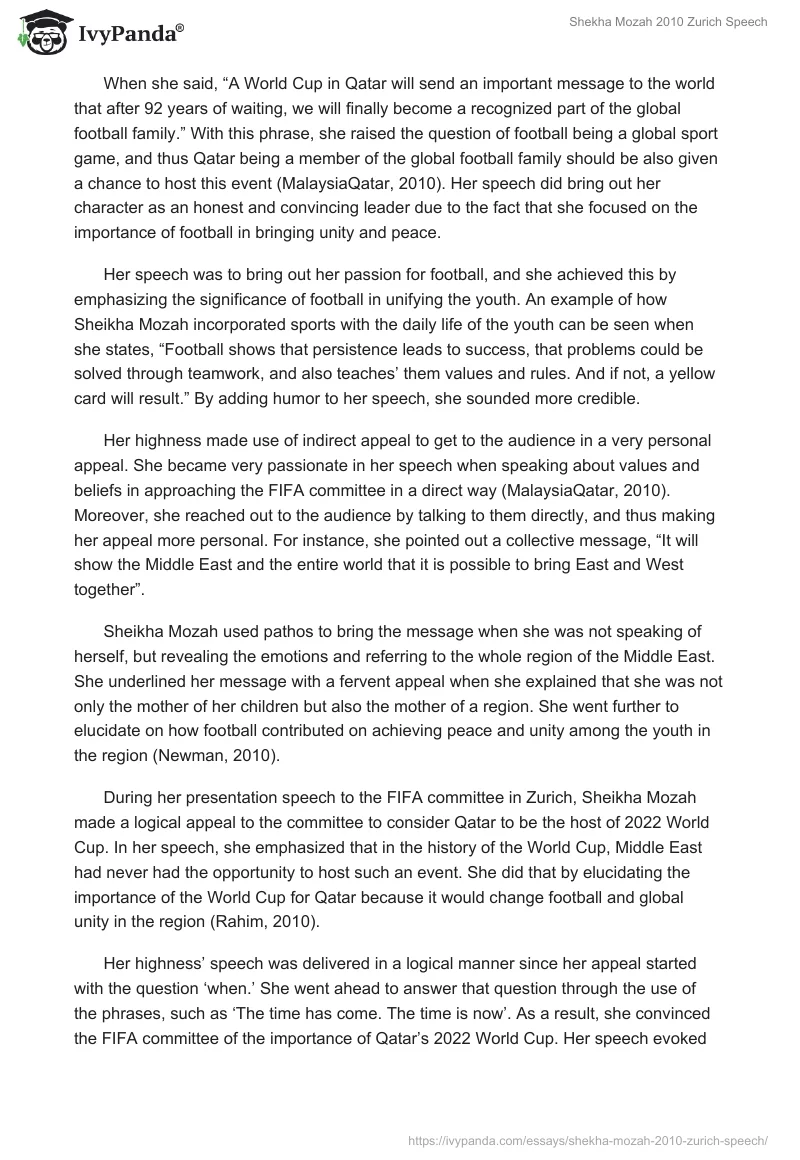 IvyPanda®

Shekha Mozah 2010 Zurich Speech

When she said, “A World Cup in Qatar will send an important message to the world that after 92 years of waiting, we will finally become a recognized part of the global football family.” With this phrase, she raised the question of football being a global sport game, and thus Qatar being a member of the global football family should be also given a chance to host this event (MalaysiaQatar, 2010). Her speech did bring out her character as an honest and convincing leader due to the fact that she focused on the importance of football in bringing unity and peace.

Her speech was to bring out her passion for football, and she achieved this by emphasizing the significance of football in unifying the youth. An example of how Sheikha Mozah incorporated sports with the daily life of the youth can be seen when she states, “Football shows that persistence leads to success, that problems could be solved through teamwork, and also teaches’ them values and rules. And if not, a yellow card will result.” By adding humor to her speech, she sounded more credible.

Her highness made use of indirect appeal to get to the audience in a very personal appeal. She became very passionate in her speech when speaking about values and beliefs in approaching the FIFA committee in a direct way (MalaysiaQatar, 2010). Moreover, she reached out to the audience by talking to them directly, and thus making her appeal more personal. For instance, she pointed out a collective message, “It will show the Middle East and the entire world that it is possible to bring East and West together”.

Sheikha Mozah used pathos to bring the message when she was not speaking of herself, but revealing the emotions and referring to the whole region of the Middle East. She underlined her message with a fervent appeal when she explained that she was not only the mother of her children but also the mother of a region. She went further to elucidate on how football contributed on achieving peace and unity among the youth in the region (Newman, 2010).

During her presentation speech to the FIFA committee in Zurich, Sheikha Mozah made a logical appeal to the committee to consider Qatar to be the host of 2022 World Cup. In her speech, she emphasized that in the history of the World Cup, Middle East had never had the opportunity to host such an event. She did that by elucidating the importance of the World Cup for Qatar because it would change football and global unity in the region (Rahim, 2010).

Her highness’ speech was delivered in a logical manner since her appeal started with the question ‘when.’ She went ahead to answer that question through the use of the phrases, such as ‘The time has come. The time is now’. As a result, she convinced the FIFA committee of the importance of Qatar’s 2022 World Cup. Her speech evoked

https://ivypanda.com/essays/shekha-mozah-2010-zurich-speech/